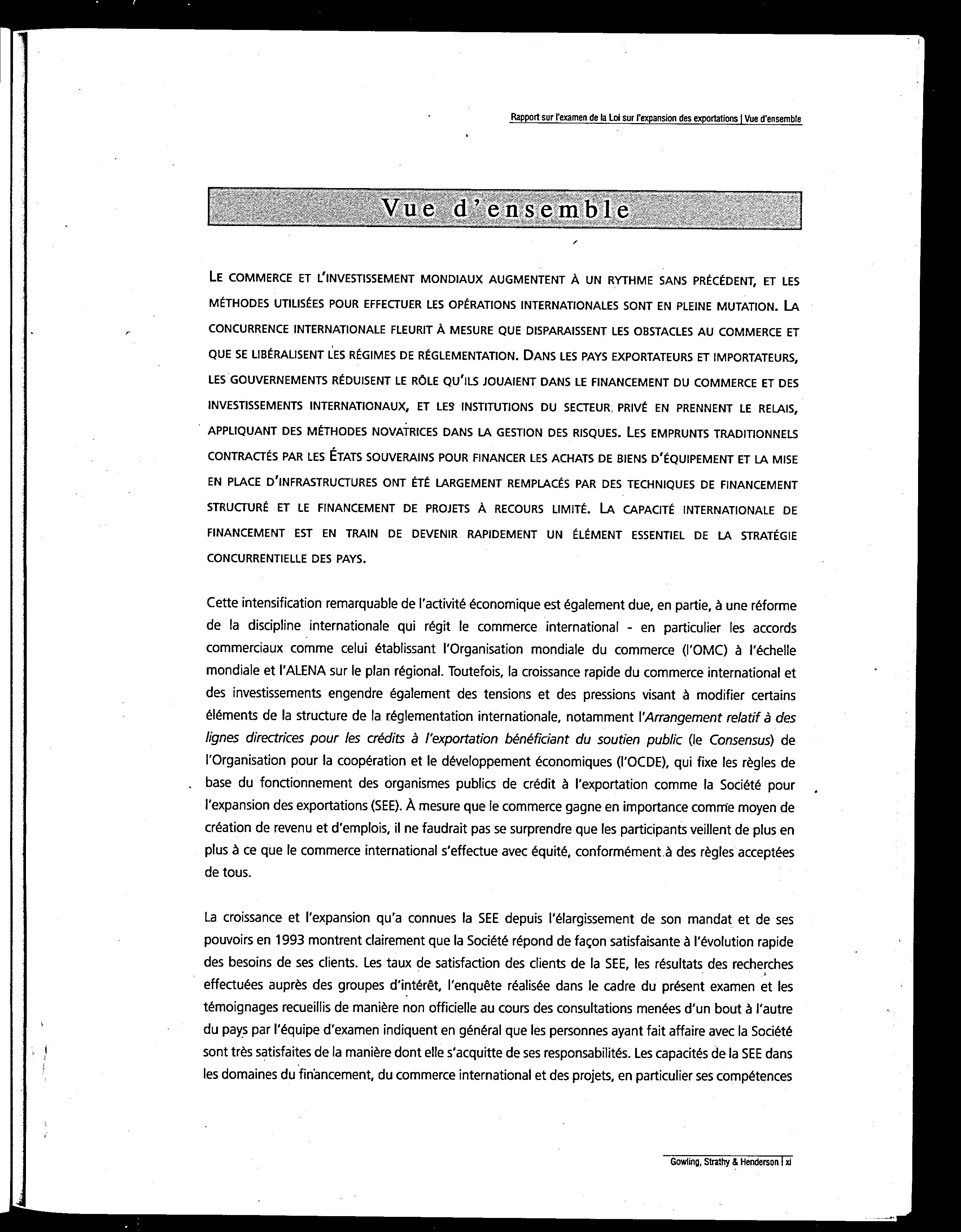 Rapport sur l'examen de la Loi sur l'expansion des exportations | Vue d'ensemble

Vue d'ensemble

LE COMMERCE ET L'INVESTISSEMENT MONDIAUX AUGMENTENT À UN RYTHME SANS PRÉCÉDENT, ET LES MÉTHODES UTILISÉES POUR EFFECTUER LES OPÉRATIONS INTERNATIONALES SONT EN PLEINE MUTATION. LA CONCURRENCE INTERNATIONALE FLEURIT À MESURE QUE DISPARAISSENT LES OBSTACLES AU COMMERCE ET QUE SE LIBÉRALISENT LES RÉGIMES DE RÉGLEMENTATION. DANS LES PAYS EXPORTATEURS ET IMPORTATEURS, LES GOUVERNEMENTS RÉDUISENT LE RÔLE QU'ILS JOUAIENT DANS LE FINANCEMENT DU COMMERCE ET DES INVESTISSEMENTS INTERNATIONAUX, ET LES INSTITUTIONS DU SECTEUR PRIVÉ EN PRENNENT LE RELAIS, APPLIQUANT DES MÉTHODES NOVATRICES DANS LA GESTION DES RISQUES. LES EMPRUNTS TRADITIONNELS CONTRACTÉS PAR LES ÉTATS SOUVERAINS POUR FINANCER LES ACHATS DE BIENS D'ÉQUIPEMENT ET LA MISE EN PLACE D'INFRASTRUCTURES ONT ÉTÉ LARGEMENT REMPLACÉS PAR DES TECHNIQUES DE FINANCEMENT STRUCTURÉ ET LE FINANCEMENT DE PROJETS À RECOURS LIMITÉ. LA CAPACITÉ INTERNATIONALE DE FINANCEMENT EST EN TRAIN DE DEVENIR RAPIDEMENT UN ÉLÉMENT ESSENTIEL DE LA STRATÉGIE CONCURRENTIELLE DES PAYS.

Cette intensification remarquable de l'activité économique est également due, en partie, à une réforme de la discipline internationale qui régit le commerce international - en particulier les accords commerciaux comme celui établissant l'Organisation mondiale du commerce (l'OMC) à l'échelle mondiale et l'ALENA sur le plan régional. Toutefois, la croissance rapide du commerce international et des investissements engendre également des tensions et des pressions visant à modifier certains éléments de la structure de la réglementation internationale, notamment l'Arrangement relatif à des lignes directrices pour les crédits à l'exportation bénéficiant du soutien public (le Consensus) de l'Organisation pour la coopération et le développement économiques (l'OCDE), qui fixe les règles de base du fonctionnement des organismes publics de crédit à l'exportation comme la Société pour l'expansion des exportations (SEE). À mesure que le commerce gagne en importance comme moyen de création de revenu et d'emplois, il ne faudrait pas se surprendre que les participants veillent de plus en plus à ce que le commerce international s'effectue avec équité, conformément à des règles acceptées de tous.

La croissance et l'expansion qu'a connues la SEE depuis l'élargissement de son mandat et de ses pouvoirs en 1993 montrent clairement que la Société répond de façon satisfaisante à l'évolution rapide des besoins de ses clients. Les taux de satisfaction des clients de la SEE, les résultats des recherches effectuées auprès des groupes d'intérêt, l'enquête réalisée dans le cadre du présent examen et les témoignages recueillis de manière non officielle au cours des consultations menées d'un bout à l'autre du pays par l'équipe d'examen indiquent en général que les personnes ayant fait affaire avec la Société sont très satisfaites de la manière dont elle s'acquitte de ses responsabilités. Les capacités de la SEE dans les domaines du financement, du commerce international et des projets, en particulier ses compétences

Gowling, Strathy & Henderson | xi